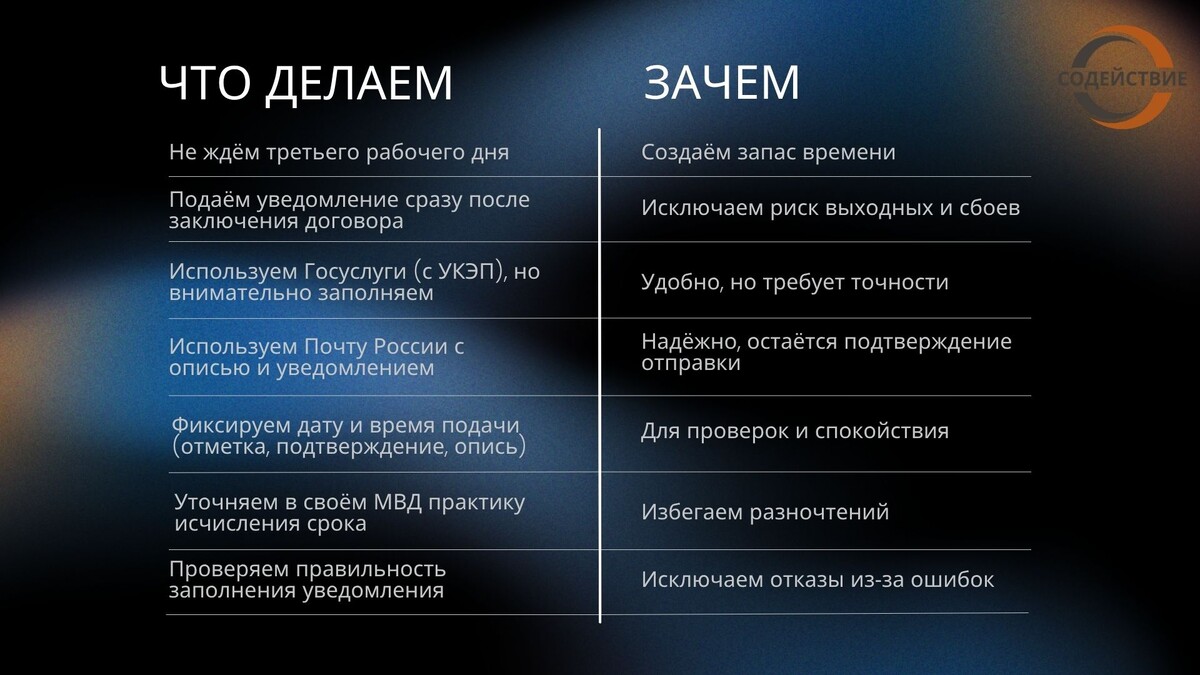 СОДЕЙСТВИЕ

| ЧТО ДЕЛАЕМ | ЗАЧЕМ |
|---|---|
| Не ждём третьего рабочего дня | Создаём запас времени |
| Подаём уведомление сразу после заключения договора | Исключаем риск выходных и сбоев |
| Используем Госуслуги (с УКЭП), но внимательно заполняем | Удобно, но требует точности |
| Используем Почту России с описью и уведомлением | Надёжно, остаётся подтверждение отправки |
| Фиксируем дату и время подачи (отметка, подтверждение, опись) | Для проверок и спокойствия |
| Уточняем в своём МВД практику исчисления срока | Избегаем разночтений |
| Проверяем правильность заполнения уведомления | Исключаем отказы из-за ошибок |